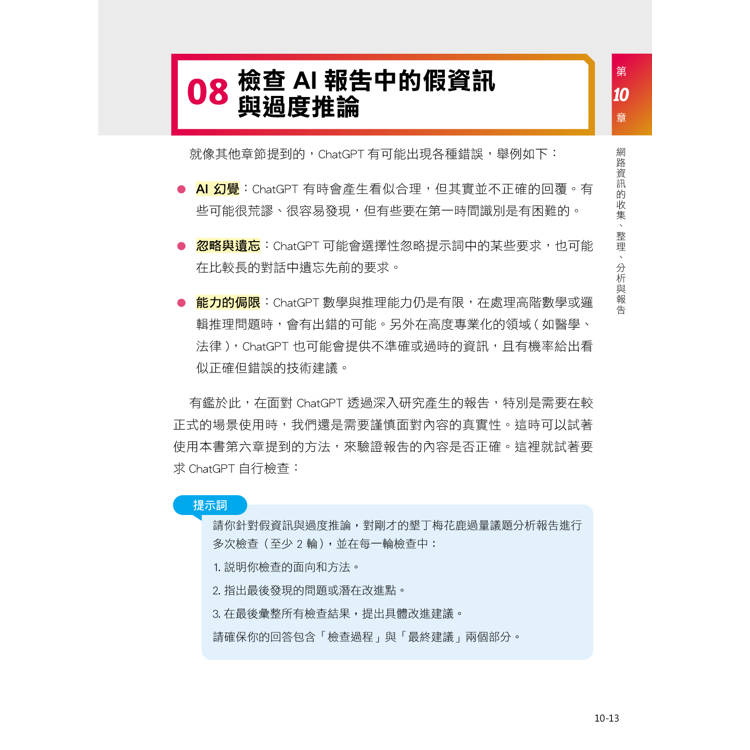 08 檢查 AI 報告中的假資訊與過度推論

第 10 章

網路資訊的收集、整理、分析與報告

就像其他章節提到的，ChatGPT 有可能出現各種錯誤，舉例如下：

● AI 幻覺：ChatGPT 有時會產生看似合理，但其實並不正確的回覆。有些可能很荒謬、很容易發現，但有些要在第一時間識別是有困難的。

● 忽略與遺忘：ChatGPT 可能會選擇性忽略提示詞中的某些要求，也可能在比較長的對話中遺忘先前的要求。

● 能力的侷限：ChatGPT 數學與推理能力仍是有限，在處理高階數學或邏輯推理問題時，會有出錯的可能。另外在高度專業化的領域（如醫學、法律），ChatGPT 也可能會提供不準確或過時的資訊，且有機率給出看似正確但錯誤的技術建議。

有鑑於此，在面對 ChatGPT 透過深入研究產生的報告，特別是需要在較正式的場景使用時，我們還是需要謹慎面對內容的真實性。這時可以試著使用本書第六章提到的方法，來驗證報告的內容是否正確。這裡就試著要求 ChatGPT 自行檢查：

提示詞

請你針對假資訊與過度推論，對剛才的墾丁梅花鹿過量議題分析報告進行多次檢查（至少 2 輪），並在每一輪檢查中：

1. 說明你檢查的面向和方法。
2. 指出最後發現的問題或潛在改進點。
3. 在最後彙整所有檢查結果，提出具體改進建議。

請確保你的回答包含「檢查過程」與「最終建議」兩個部分。

10-13